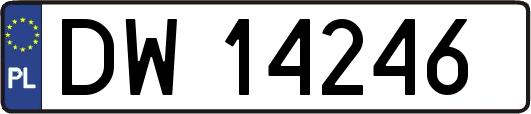 PL

DW 14246